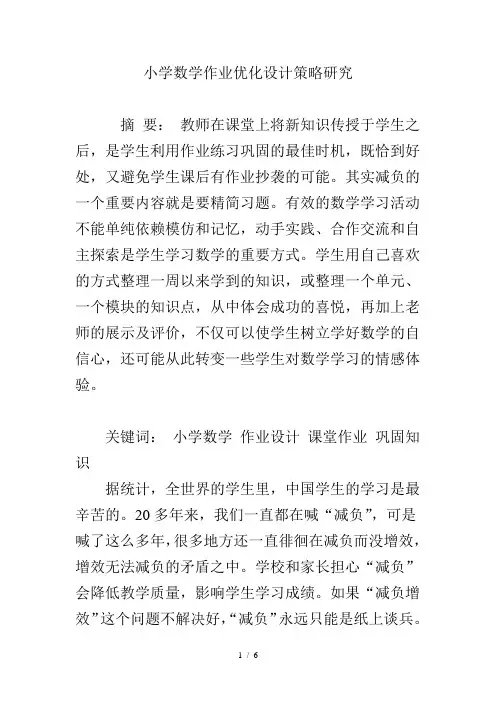 小学数学作业优化设计策略研究

摘 要： 教师在课堂上将新知识传授于学生之后，是学生利用作业练习巩固的最佳时机，既恰到好处，又避免学生课后有作业抄袭的可能。其实减负的一个重要内容就是要精简习题。有效的数学学习活动不能单纯依赖模仿和记忆，动手实践、合作交流和自主探索是学生学习数学的重要方式。学生用自己喜欢的方式整理一周以来学到的知识，或整理一个单元、一个模块的知识点，从中体会成功的喜悦，再加上老师的展示及评价，不仅可以使学生树立学好数学的自信心，还可能从此转变一些学生对数学学习的情感体验。

关键词： 小学数学 作业设计 课堂作业 巩固知识

据统计，全世界的学生里，中国学生的学习是最辛苦的。20 多年来，我们一直都在喊“减负”，可是喊了这么多年，很多地方还一直徘徊在减负而没增效，增效无法减负的矛盾之中。学校和家长担心“减负”会降低教学质量，影响学生学习成绩。如果“减负增效”这个问题不解决好，“减负”永远只能是纸上谈兵。

1 / 6